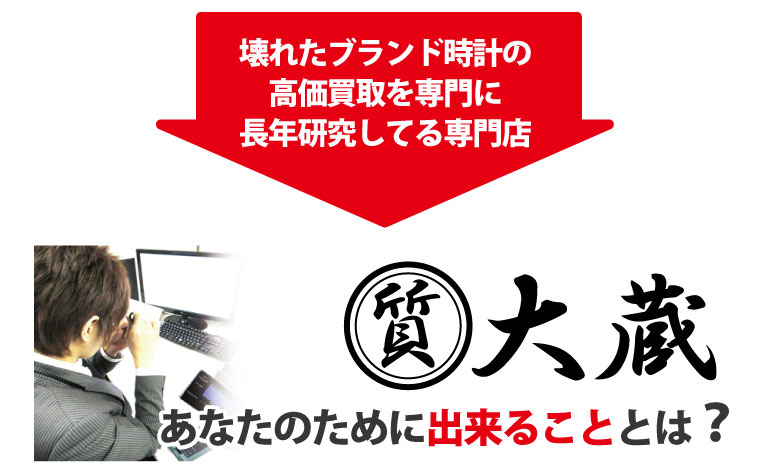 壊れたブランド時計の
高価買取を専門に
長年研究してる専門店

質 大蔵

あなたのために出来ることとは？